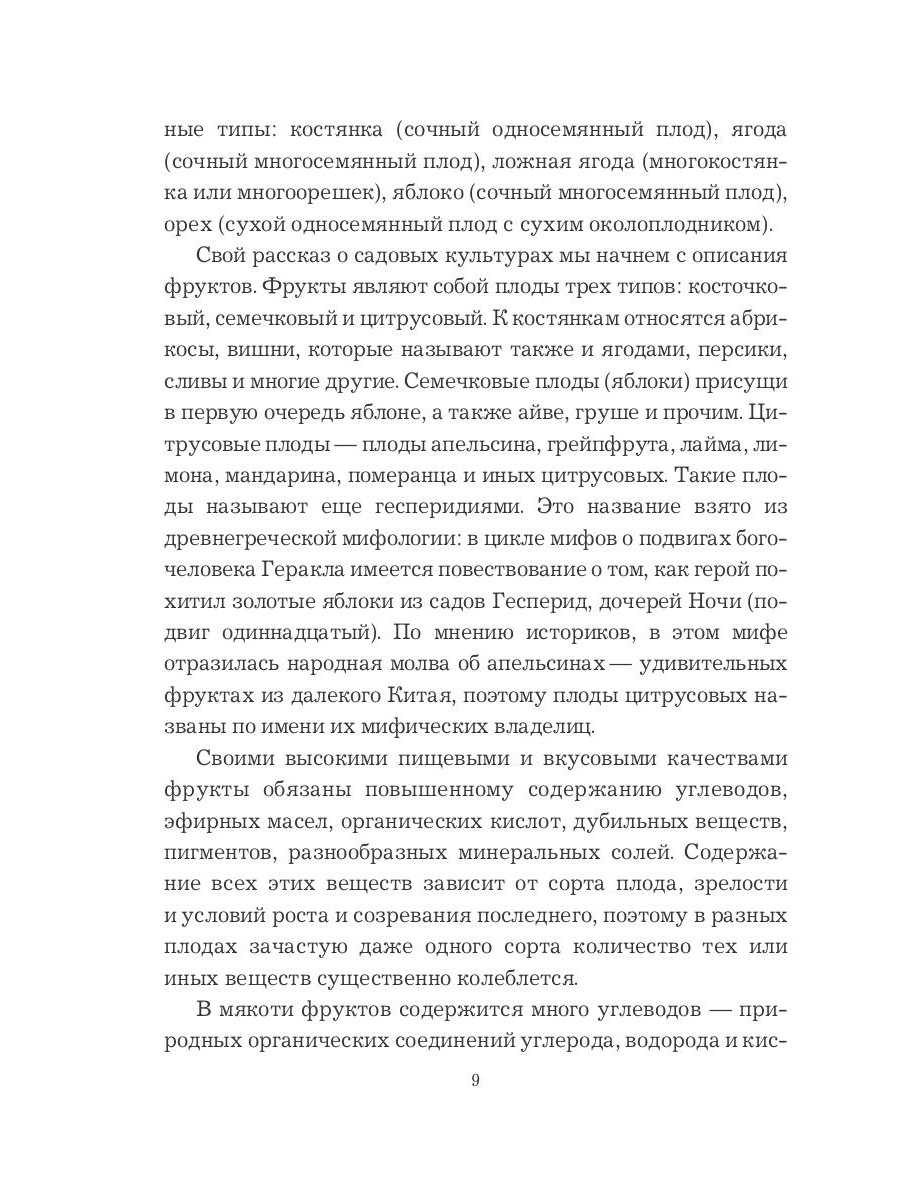 ные типы: костянка (сочный односемянный плод), ягода (сочный многосемянный плод), ложная ягода (многокостянка или многоорешек), яблоко (сочный многосемянный плод), орех (сухой односемянный плод с сухим околоплодником).

Свой рассказ о садовых культурах мы начнем с описания фруктов. Фрукты являют собой плоды трех типов: косточковый, семечковый и цитрусовый. К костянкам относятся абрикосы, вишни, которые называют также и ягодами, персики, сливы и многие другие. Семечковые плоды (яблоки) присущи в первую очередь яблоне, а также айве, груше и прочим. Цитрусовые плоды — плоды апельсина, грейпфрута, лайма, лимона, мандарина, померанца и иных цитрусовых. Такие плоды называют еще гесперидиями. Это название взято из древнегреческой мифологии: в цикле мифов о подвигах богочеловека Геракла имеется повествование о том, как герой похитил золотые яблоки из садов Гесперид, дочерей Ночи (подвиг одиннадцатый). По мнению историков, в этом мифе отразилась народная молва об апельсинах — удивительных фруктах из далекого Китая, поэтому плоды цитрусовых названы по имени их мифических владелиц.

Своими высокими пищевыми и вкусовыми качествами фрукты обязаны повышенному содержанию углеводов, эфирных масел, органических кислот, дубильных веществ, пигментов, разнообразных минеральных солей. Содержание всех этих веществ зависит от сорта плода, зрелости и условий роста и созревания последнего, поэтому в разных плодах зачастую даже одного сорта количество тех или иных веществ существенно колеблется.

В мякоти фруктов содержится много углеводов — природных органических соединений углерода, водорода и кис-

9